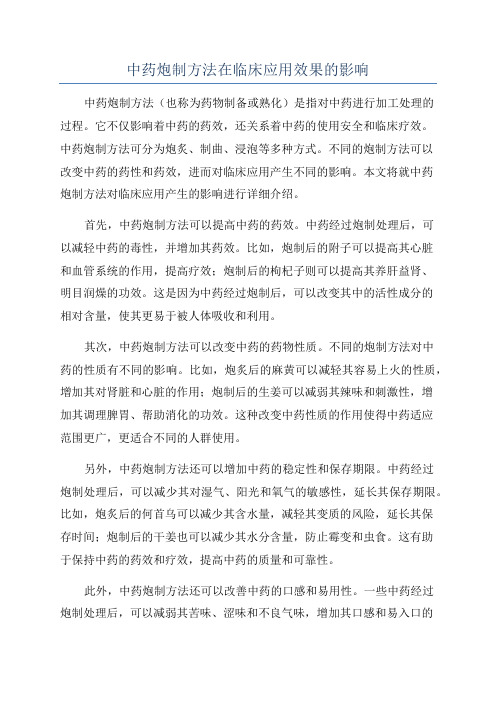 中药炮制方法在临床应用效果的影响

中药炮制方法（也称为药物制备或熟化）是指对中药进行加工处理的过程。它不仅影响着中药的药效，还关系着中药的使用安全和临床疗效。中药炮制方法可分为炮炙、制曲、浸泡等多种方式。不同的炮制方法可以改变中药的药性和药效，进而对临床应用产生不同的影响。本文将就中药炮制方法对临床应用产生的影响进行详细介绍。

首先，中药炮制方法可以提高中药的药效。中药经过炮制处理后，可以减轻中药的毒性，并增加其药效。比如，炮制后的附子可以提高其心脏和血管系统的作用，提高疗效；炮制后的枸杞子则可以提高其养肝益肾、明目润燥的功效。这是因为中药经过炮制后，可以改变其中的活性成分的相对含量，使其更易于被人体吸收和利用。

其次，中药炮制方法可以改变中药的药物性质。不同的炮制方法对中药的性质有不同的影响。比如，炮炙后的麻黄可以减轻其容易上火的性质，增加其对肾脏和心脏的作用；炮制后的生姜可以减弱其辣味和刺激性，增加其调理脾胃、帮助消化的功效。这种改变中药性质的作用使得中药适应范围更广，更适合不同的人群使用。

另外，中药炮制方法还可以增加中药的稳定性和保存期限。中药经过炮制处理后，可以减少其对湿气、阳光和氧气的敏感性，延长其保存期限。比如，炮炙后的何首乌可以减少其含水量，减轻其变质的风险，延长其保存时间；炮制后的干姜也可以减少其水分含量，防止霉变和虫食。这有助于保持中药的药效和疗效，提高中药的质量和可靠性。

此外，中药炮制方法还可以改善中药的口感和易用性。一些中药经过炮制处理后，可以减弱其苦味、涩味和不良气味，增加其口感和易入口的